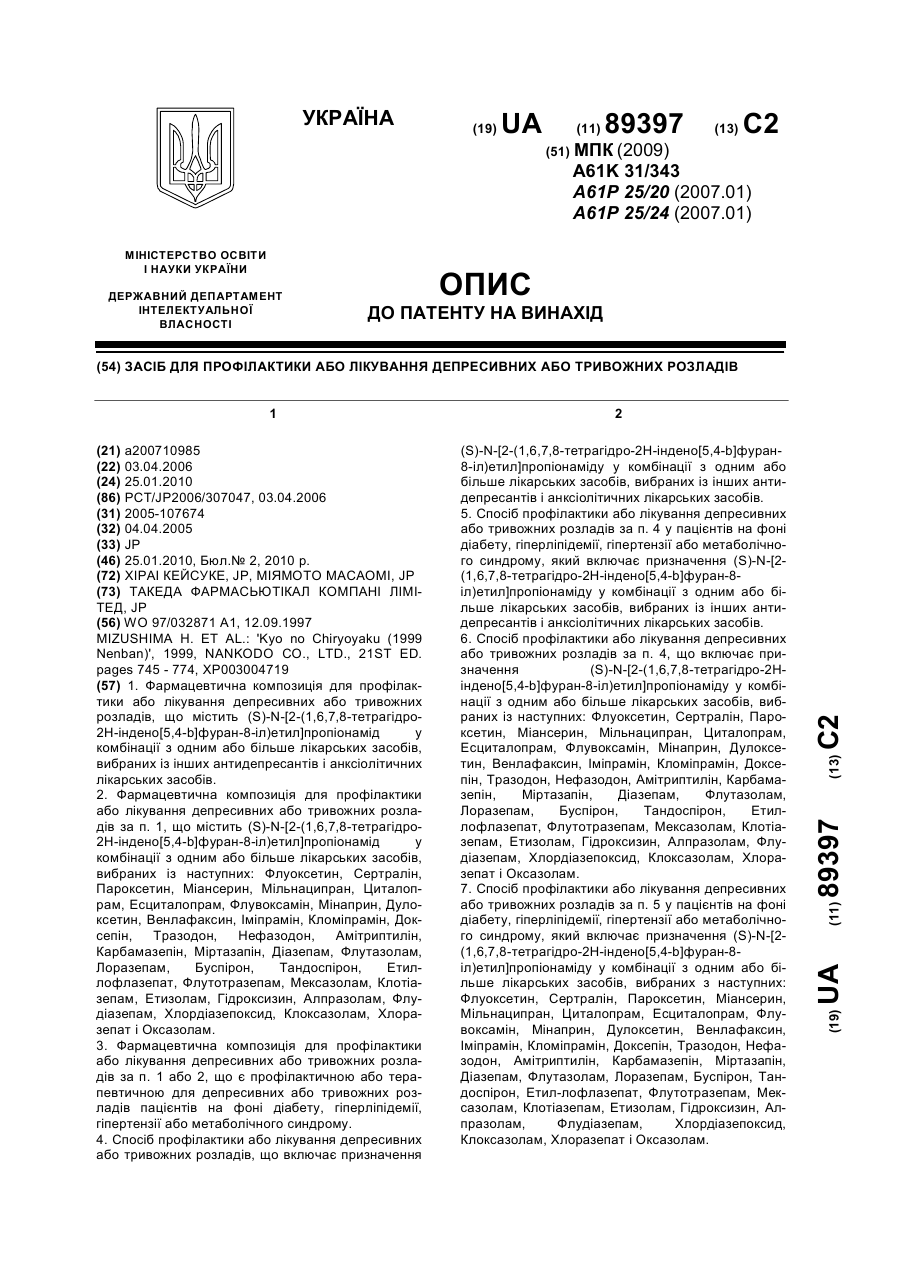 УКРАЇНА

(19) UA (11) 89397 (13) C2

(51) МПК (2009)
A61K 31/343
A61P 25/20 (2007.01)
A61P 25/24 (2007.01)

МІНІСТЕРСТВО ОСВІТИ І НАУКИ УКРАЇНИ

ДЕРЖАВНИЙ ДЕПАРТАМЕНТ ІНТЕЛЕКТУАЛЬНОЇ ВЛАСНОСТІ

ОПИС
ДО ПАТЕНТУ НА ВИНАХІД

(54) ЗАСІБ ДЛЯ ПРОФІЛАКТИКИ АБО ЛІКУВАННЯ ДЕПРЕСИВНИХ АБО ТРИВОЖНИХ РОЗЛАДІВ

1

(21) a200710985
(22) 03.04.2006
(24) 25.01.2010
(86) PCT/JP2006/307047, 03.04.2006
(31) 2005-107674
(32) 04.04.2005
(33) JP
(46) 25.01.2010, Бюл.№ 2, 2010 р.
(72) ХІРАІ КЕЙСУКЕ, JP, МІЯМОТО МАСАОМІ, JP
(73) ТАКЕДА ФАРМАСЬЮТІКАЛ КОМПАНІ ЛІМІТЕД, JP
(56) WO 97/032871 A1, 12.09.1997
MIZUSHIMA H. ET AL.: 'Kyo no Chiryoyaku (1999 Nenban)', 1999, NANKODO CO., LTD., 21ST ED. pages 745 - 774, XP003004719
(57) 1. Фармацевтична композиція для профілактики або лікування депресивних або тривожних розладів, що містить (S)-N-[2-(1,6,7,8-тетрагідро-2Н-індено[5,4-b]фуран-8-іл)етил]пропіонамід у комбінації з одним або більше лікарських засобів, вибраних із інших антидепресантів і анксіолітичних лікарських засобів.
2. Фармацевтична композиція для профілактики або лікування депресивних або тривожних розладів за п. 1, що містить (S)-N-[2-(1,6,7,8-тетрагідро-2Н-індено[5,4-b]фуран-8-іл)етил]пропіонамід у комбінації з одним або більше лікарських засобів, вибраних із наступних: Флуоксетин, Сертралін, Пароксетин, Міансерин, Мільнаципран, Циталопрам, Есциталопрам, Флувоксамін, Мінаприн, Дулоксетин, Венлафаксин, Іміпрамін, Кломіпрамін, Доксепін, Тразодон, Нефазодон, Амітриптилін, Карбамазепін, Міртазапін, Діазепам, Флутазолам, Лоразепам, Буспірон, Тандоспірон, Етил-лофлазепат, Флутотразепам, Мексазолам, Клотіазепам, Етизолам, Гідроксизин, Алпразолам, Флудіазепам, Хлордіазепоксид, Клоксазолам, Хлоразепат і Оксазолам.
3. Фармацевтична композиція для профілактики або лікування депресивних або тривожних розладів за п. 1 або 2, що є профілактичною або терапевтичною для депресивних або тривожних розладів пацієнтів на фоні діабету, гіперліпідемії, гіпертензії або метаболічного синдрому.
4. Спосіб профілактики або лікування депресивних або тривожних розладів, що включає призначення

2

(S)-N-[2-(1,6,7,8-тетрагідро-2Н-індено[5,4-b]фуран-8-іл)етил]пропіонаміду у комбінації з одним або більше лікарських засобів, вибраних із інших антидепресантів і анксіолітичних лікарських засобів.
5. Спосіб профілактики або лікування депресивних або тривожних розладів за п. 4 у пацієнтів на фоні діабету, гіперліпідемії, гіпертензії або метаболічного синдрому, який включає призначення (S)-N-[2-(1,6,7,8-тетрагідро-2Н-індено[5,4-b]фуран-8-іл)етил]пропіонаміду у комбінації з одним або більше лікарських засобів, вибраних із інших антидепресантів і анксіолітичних лікарських засобів.
6. Спосіб профілактики або лікування депресивних або тривожних розладів за п. 4, що включає призначення (S)-N-[2-(1,6,7,8-тетрагідро-2Н-індено[5,4-b]фуран-8-іл)етил]пропіонаміду у комбінації з одним або більше лікарських засобів, вибраних із наступних: Флуоксетин, Сертралін, Пароксетин, Міансерин, Мільнаципран, Циталопрам, Есциталопрам, Флувоксамін, Мінаприн, Дулоксетин, Венлафаксин, Іміпрамін, Кломіпрамін, Доксепін, Тразодон, Нефазодон, Амітриптилін, Карбамазепін, Міртазапін, Діазепам, Флутазолам, Лоразепам, Буспірон, Тандоспірон, Етил-лофлазепат, Флутотразепам, Мексазолам, Клотіазепам, Етизолам, Гідроксизин, Алпразолам, Флудіазепам, Хлордіазепоксид, Клоксазолам, Хлоразепат і Оксазолам.
7. Спосіб профілактики або лікування депресивних або тривожних розладів за п. 5 у пацієнтів на фоні діабету, гіперліпідемії, гіпертензії або метаболічного синдрому, який включає призначення (S)-N-[2-(1,6,7,8-тетрагідро-2Н-індено[5,4-b]фуран-8-іл)етил]пропіонаміду у комбінації з одним або більше лікарських засобів, вибраних з наступних: Флуоксетин, Сертралін, Пароксетин, Міансерин, Мільнаципран, Циталопрам, Есциталопрам, Флувоксамін, Мінаприн, Дулоксетин, Венлафаксин, Іміпрамін, Кломіпрамін, Доксепін, Тразодон, Нефазодон, Амітриптилін, Карбамазепін, Міртазапін, Діазепам, Флутазолам, Лоразепам, Буспірон, Тандоспірон, Етил-лофлазепат, Флутотразепам, Мексазолам, Клотіазепам, Етизолам, Гідроксизин, Алпразолам, Флудіазепам, Хлордіазепоксид, Клоксазолам, Хлоразепат і Оксазолам.

(19) UA (11) 89397 (13) C2